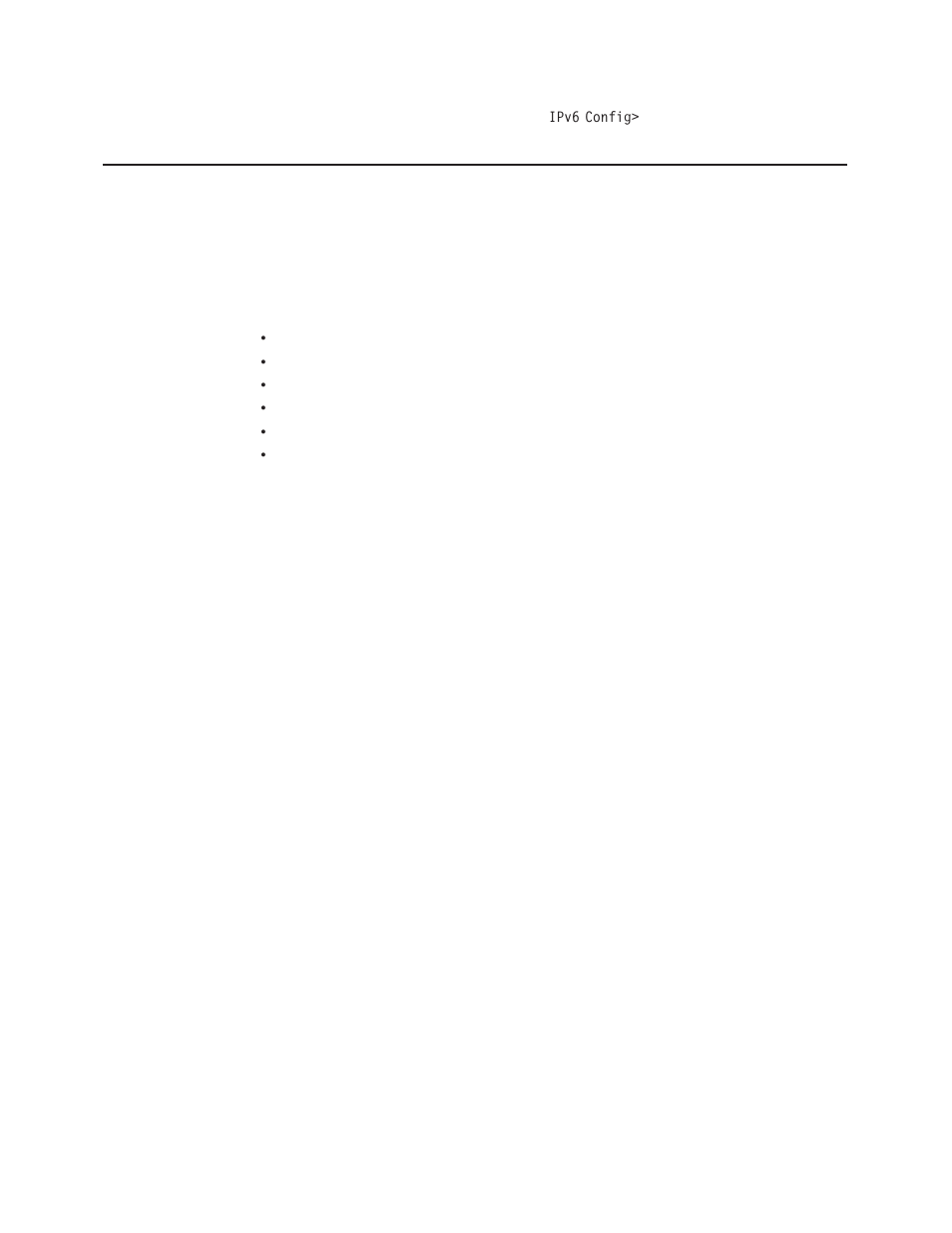 IPv6 Config>